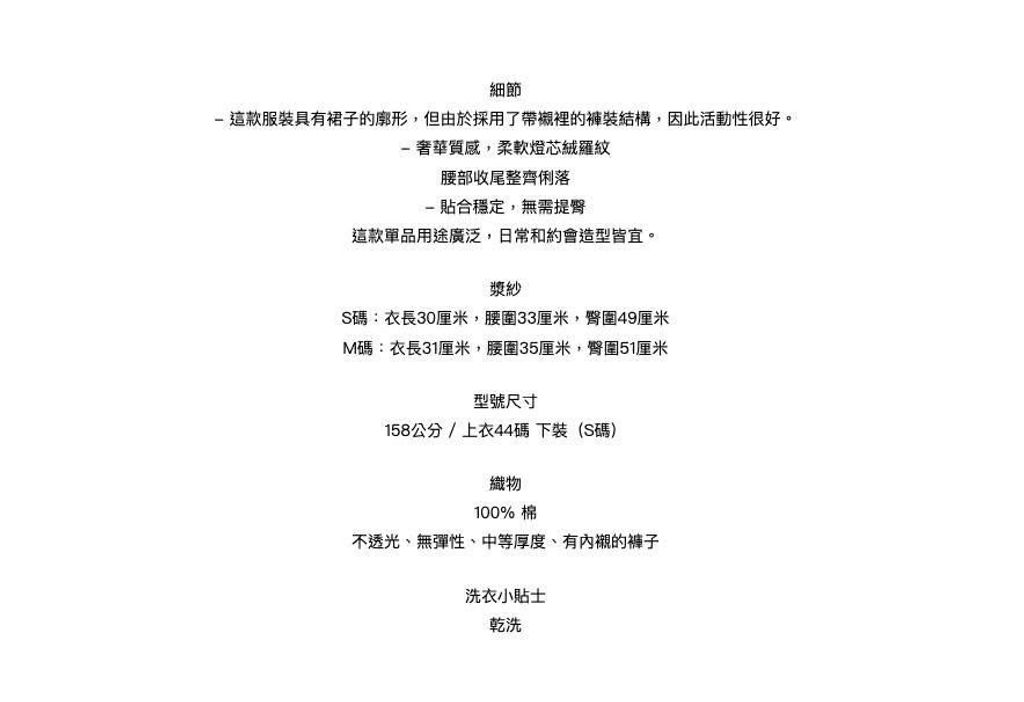 細節

- 這款服裝具有裙子的廓形，但由於採用了帶襯裡的褲裝結構，因此活動性很好。

- 奢華質感，柔軟燈芯絨羅紋

腰部收尾整齊俐落

- 貼合穩定，無需提臀

這款單品用途廣泛，日常和約會造型皆宜。

漿紗

S碼：衣長30厘米，腰圍33厘米，臀圍49厘米

M碼：衣長31厘米，腰圍35厘米，臀圍51厘米

型號尺寸

158公分 / 上衣44碼 下裝（S碼）

織物

100% 棉

不透光、無彈性、中等厚度、有內襯的褲子

洗衣小貼士

乾洗